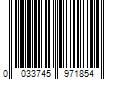 0 033745 971854